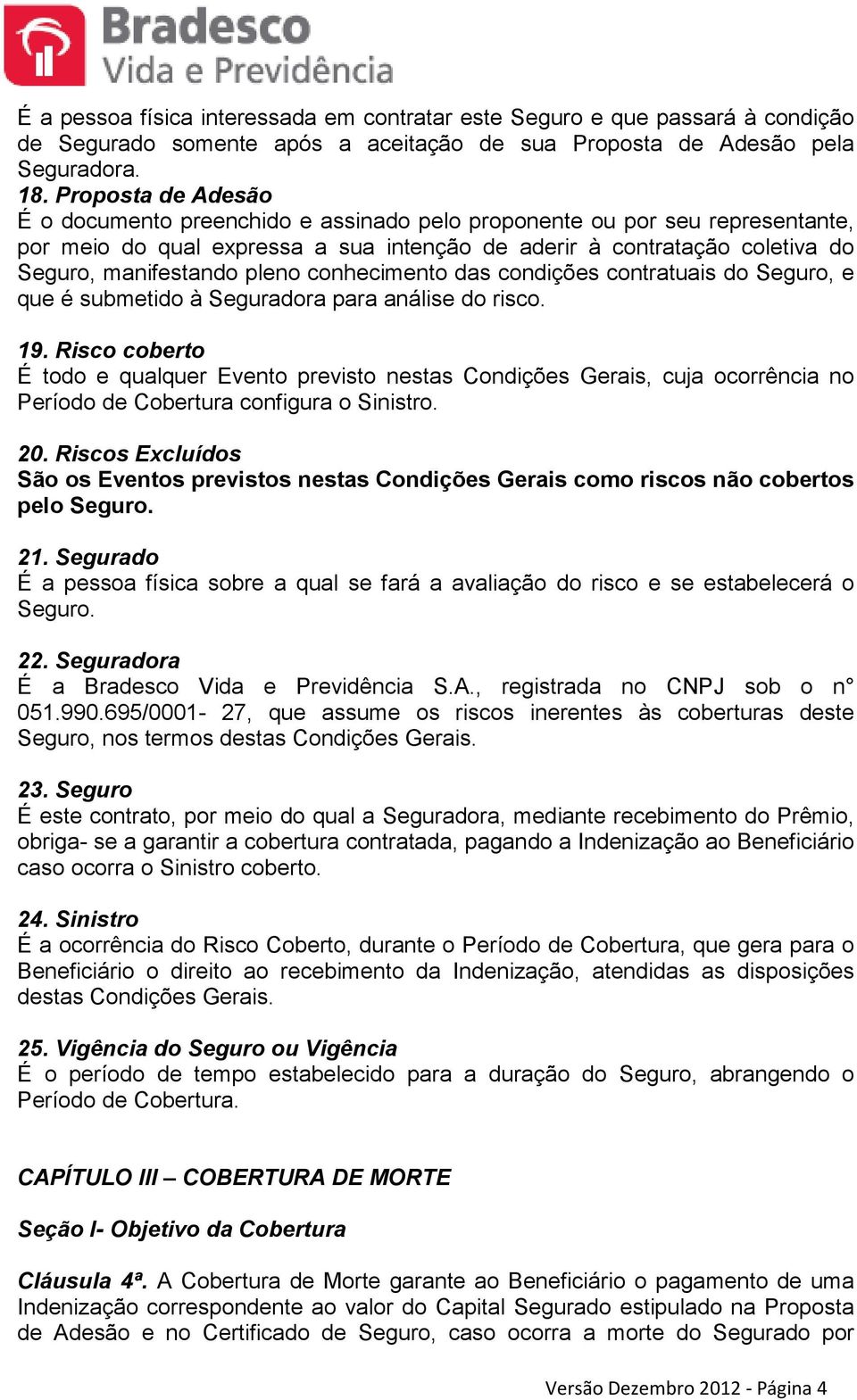 Bradesco
Vida e Previdência

É a pessoa física interessada em contratar este Seguro e que passará à condição de Segurado somente após a aceitação de sua Proposta de Adesão pela Seguradora.
18. Proposta de Adesão
É o documento preenchido e assinado pelo proponente ou por seu representante, por meio do qual expressa a sua intenção de aderir à contratação coletiva do Seguro, manifestando pleno conhecimento das condições contratuais do Seguro, e que é submetido à Seguradora para análise do risco.

19. Risco coberto
É todo e qualquer Evento previsto nestas Condições Gerais, cuja ocorrência no Período de Cobertura configura o Sinistro.

20. Riscos Excluídos
São os Eventos previstos nestas Condições Gerais como riscos não cobertos pelo Seguro.

21. Segurado
É a pessoa física sobre a qual se fará a avaliação do risco e se estabelecerá o Seguro.

22. Seguradora
É a Bradesco Vida e Previdência S.A., registrada no CNPJ sob o n° 051.990.695/0001- 27, que assume os riscos inerentes às coberturas deste Seguro, nos termos destas Condições Gerais.

23. Seguro
É este contrato, por meio do qual a Seguradora, mediante recebimento do Prêmio, obriga- se a garantir a cobertura contratada, pagando a Indenização ao Beneficiário caso ocorra o Sinistro coberto.

24. Sinistro
É a ocorrência do Risco Coberto, durante o Período de Cobertura, que gera para o Beneficiário o direito ao recebimento da Indenização, atendidas as disposições destas Condições Gerais.

25. Vigência do Seguro ou Vigência
É o período de tempo estabelecido para a duração do Seguro, abrangendo o Período de Cobertura.

CAPÍTULO III – COBERTURA DE MORTE

Seção I- Objetivo da Cobertura

Cláusula 4ª. A Cobertura de Morte garante ao Beneficiário o pagamento de uma Indenização correspondente ao valor do Capital Segurado estipulado na Proposta de Adesão e no Certificado de Seguro, caso ocorra a morte do Segurado por

Versão Dezembro 2012 - Página 4